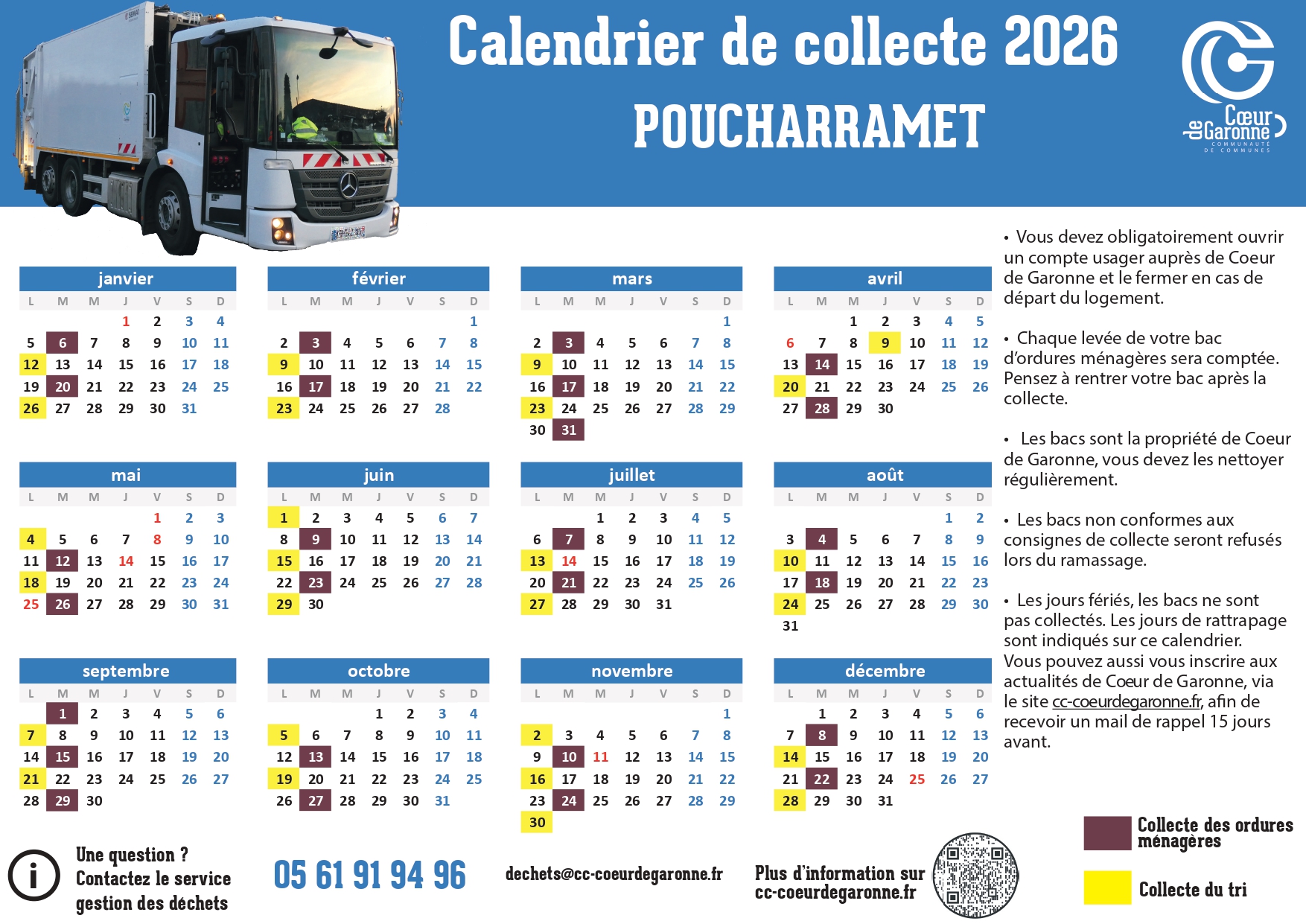 Calendrier de collecte 2026

POUCHARRAMET

Cœur de Garonne COMMUNAUTÉ DE COMMUNES

janvier
| L | M | M | J | V | S | D |
|---|---|---|---|---|---|---|
| | | | 1 | 2 | 3 | 4 |
| 5 | 6 | 7 | 8 | 9 | 10 | 11 |
| 12 | 13 | 14 | 15 | 16 | 17 | 18 |
| 19 | 20 | 21 | 22 | 23 | 24 | 25 |
| 26 | 27 | 28 | 29 | 30 | 31 | |

février
| L | M | M | J | V | S | D |
|---|---|---|---|---|---|---|
| | | | | | | 1 |
| 2 | 3 | 4 | 5 | 6 | 7 | 8 |
| 9 | 10 | 11 | 12 | 13 | 14 | 15 |
| 16 | 17 | 18 | 19 | 20 | 21 | 22 |
| 23 | 24 | 25 | 26 | 27 | 28 | |

mars
| L | M | M | J | V | S | D |
|---|---|---|---|---|---|---|
| | | | | | | 1 |
| 2 | 3 | 4 | 5 | 6 | 7 | 8 |
| 9 | 10 | 11 | 12 | 13 | 14 | 15 |
| 16 | 17 | 18 | 19 | 20 | 21 | 22 |
| 23 | 24 | 25 | 26 | 27 | 28 | 29 |
| 30 | 31 | | | | | |

avril
| L | M | M | J | V | S | D |
|---|---|---|---|---|---|---|
| | | 1 | 2 | 3 | 4 | 5 |
| 6 | 7 | 8 | 9 | 10 | 11 | 12 |
| 13 | 14 | 15 | 16 | 17 | 18 | 19 |
| 20 | 21 | 22 | 23 | 24 | 25 | 26 |
| 27 | 28 | 29 | 30 | | | |

mai
| L | M | M | J | V | S | D |
|---|---|---|---|---|---|---|
| | | | | 1 | 2 | 3 |
| 4 | 5 | 6 | 7 | 8 | 9 | 10 |
| 11 | 12 | 13 | 14 | 15 | 16 | 17 |
| 18 | 19 | 20 | 21 | 22 | 23 | 24 |
| 25 | 26 | 27 | 28 | 29 | 30 | 31 |

juin
| L | M | M | J | V | S | D |
|---|---|---|---|---|---|---|
| 1 | 2 | 3 | 4 | 5 | 6 | 7 |
| 8 | 9 | 10 | 11 | 12 | 13 | 14 |
| 15 | 16 | 17 | 18 | 19 | 20 | 21 |
| 22 | 23 | 24 | 25 | 26 | 27 | 28 |
| 29 | 30 | | | | | |

juillet
| L | M | M | J | V | S | D |
|---|---|---|---|---|---|---|
| | | 1 | 2 | 3 | 4 | 5 |
| 6 | 7 | 8 | 9 | 10 | 11 | 12 |
| 13 | 14 | 15 | 16 | 17 | 18 | 19 |
| 20 | 21 | 22 | 23 | 24 | 25 | 26 |
| 27 | 28 | 29 | 30 | 31 | | |

août
| L | M | M | J | V | S | D |
|---|---|---|---|---|---|---|
| | | | | | 1 | 2 |
| 3 | 4 | 5 | 6 | 7 | 8 | 9 |
| 10 | 11 | 12 | 13 | 14 | 15 | 16 |
| 17 | 18 | 19 | 20 | 21 | 22 | 23 |
| 24 | 25 | 26 | 27 | 28 | 29 | 30 |
| 31 | | | | | | |

septembre
| L | M | M | J | V | S | D |
|---|---|---|---|---|---|---|
| | 1 | 2 | 3 | 4 | 5 | 6 |
| 7 | 8 | 9 | 10 | 11 | 12 | 13 |
| 14 | 15 | 16 | 17 | 18 | 19 | 20 |
| 21 | 22 | 23 | 24 | 25 | 26 | 27 |
| 28 | 29 | 30 | | | | |

octobre
| L | M | M | J | V | S | D |
|---|---|---|---|---|---|---|
| | | | 1 | 2 | 3 | 4 |
| 5 | 6 | 7 | 8 | 9 | 10 | 11 |
| 12 | 13 | 14 | 15 | 16 | 17 | 18 |
| 19 | 20 | 21 | 22 | 23 | 24 | 25 |
| 26 | 27 | 28 | 29 | 30 | 31 | |

novembre
| L | M | M | J | V | S | D |
|---|---|---|---|---|---|---|
| | | | | | | 1 |
| 2 | 3 | 4 | 5 | 6 | 7 | 8 |
| 9 | 10 | 11 | 12 | 13 | 14 | 15 |
| 16 | 17 | 18 | 19 | 20 | 21 | 22 |
| 23 | 24 | 25 | 26 | 27 | 28 | 29 |
| 30 | | | | | | |

décembre
| L | M | M | J | V | S | D |
|---|---|---|---|---|---|---|
| | 1 | 2 | 3 | 4 | 5 | 6 |
| 7 | 8 | 9 | 10 | 11 | 12 | 13 |
| 14 | 15 | 16 | 17 | 18 | 19 | 20 |
| 21 | 22 | 23 | 24 | 25 | 26 | 27 |
| 28 | 29 | 30 | 31 | | | |

• Vous devez obligatoirement ouvrir un compte usager auprès de Coeur de Garonne et le fermer en cas de départ du logement.

• Chaque levée de votre bac d'ordures ménagères sera comptée. Pensez à rentrer votre bac après la collecte.

• Les bacs sont la propriété de Coeur de Garonne, vous devez les nettoyer régulièrement.

• Les bacs non conformes aux consignes de collecte seront refusés lors du ramassage.

• Les jours fériés, les bacs ne sont pas collectés. Les jours de rattrapage sont indiqués sur ce calendrier. Vous pouvez aussi vous inscrire aux actualités de Cœur de Garonne, via le site cc-coeurdegaronne.fr, afin de recevoir un mail de rappel 15 jours avant.

Une question ? Contactez le service gestion des déchets

05 61 91 94 96

dechets@cc-coeurdegaronne.fr

Plus d'information sur cc-coeurdegaronne.fr

Collecte des ordures ménagères

Collecte du tri